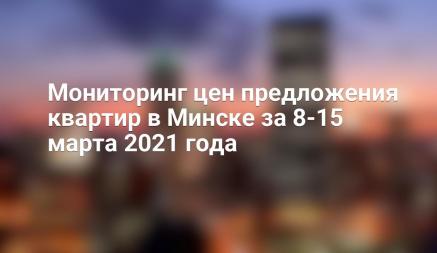 Мониторинг цен предложения квартир в Минске за 8-15 марта 2021 года